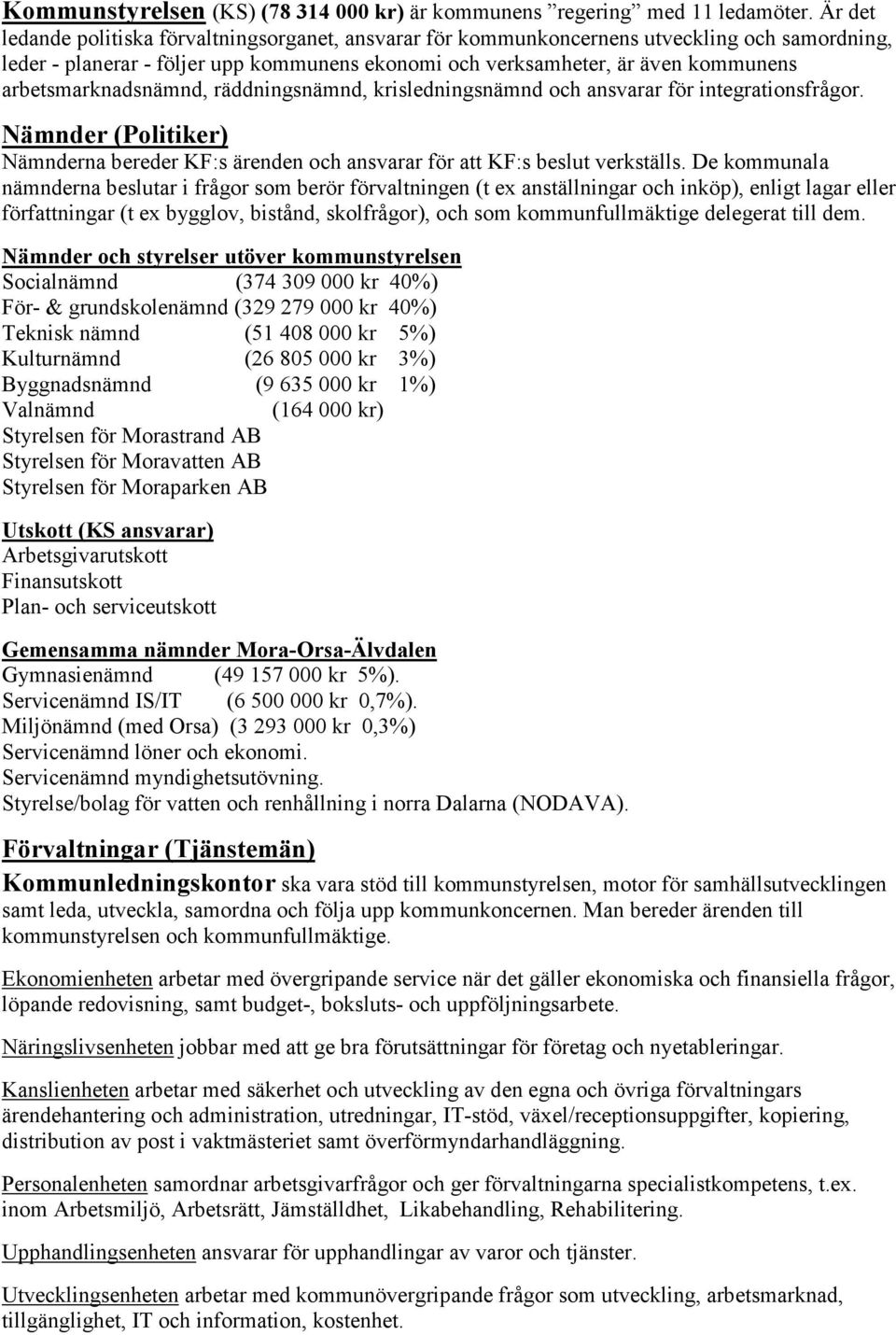 Kommunstyrelsen (KS) (78 314 000 kr) är kommunens ”regering” med 11 ledamöter. Är det ledande politiska förvaltningsorganet, ansvarar för kommunkoncernens utveckling och samordning, leder - planerar - följer upp kommunens ekonomi och verksamheter, är även kommunens arbetsmarknadsnämnd, räddningsnämnd, krisledningsnämnd och ansvarar för integrationsfrågor.

Nämnder (Politiker)
Nämnderna bereder KF:s ärenden och ansvarar för att KF:s beslut verkställs. De kommunala nämnderna beslutar i frågor som berör förvaltningen (t ex anställningar och inköp), enligt lagar eller författningar (t ex bygglov, bistånd, skolfrågor), och som kommunfullmäktige delegerat till dem.

Nämnder och styrelser utöver kommunstyrelsen
Socialnämnd (374 309 000 kr 40%)
För- & grundskolenämnd (329 279 000 kr 40%)
Teknisk nämnd (51 408 000 kr 5%)
Kulturnämnd (26 805 000 kr 3%)
Byggnadsnämnd (9 635 000 kr 1%)
Valnämnd (164 000 kr)
Styrelsen för Morastrand AB
Styrelsen för Moravatten AB
Styrelsen för Moraparken AB

Utskott (KS ansvarar)
Arbetsgivarutskott
Finansutskott
Plan- och serviceutskott

Gemensamma nämnder Mora-Orsa-Älvdalen
Gymnasienämnd (49 157 000 kr 5%).
Servicenämnd IS/IT (6 500 000 kr 0,7%).
Miljönämnd (med Orsa) (3 293 000 kr 0,3%)
Servicenämnd löner och ekonomi.
Servicenämnd myndighetsutövning.
Styrelse/bolag för vatten och renhållning i norra Dalarna (NODAVA).

Förvaltningar (Tjänstemän)
Kommunledningskontor ska vara stöd till kommunstyrelsen, motor för samhällsutvecklingen samt leda, utveckla, samordna och följa upp kommunkoncernen. Man bereder ärenden till kommunstyrelsen och kommunfullmäktige.

Ekonomienheten arbetar med övergripande service när det gäller ekonomiska och finansiella frågor, löpande redovisning, samt budget-, boksluts- och uppföljningsarbete.

Näringslivsenheten jobbar med att ge bra förutsättningar för företag och nyetableringar.

Kanslienheten arbetar med säkerhet och utveckling av den egna och övriga förvaltningars ärendehantering och administration, utredningar, IT-stöd, växel/receptionsuppgifter, kopiering, distribution av post i vaktmästeriet samt överförmyndarhandläggning.

Personalenheten samordnar arbetsgivarfrågor och ger förvaltningarna specialistkompetens, t.ex. inom Arbetsmiljö, Arbetsrätt, Jämställdhet, Likabehandling, Rehabilitering.

Upphandlingsenheten ansvarar för upphandlingar av varor och tjänster.

Utvecklingsenheten arbetar med kommunövergripande frågor som utveckling, arbetsmarknad, tillgänglighet, IT och information, kostenhet.